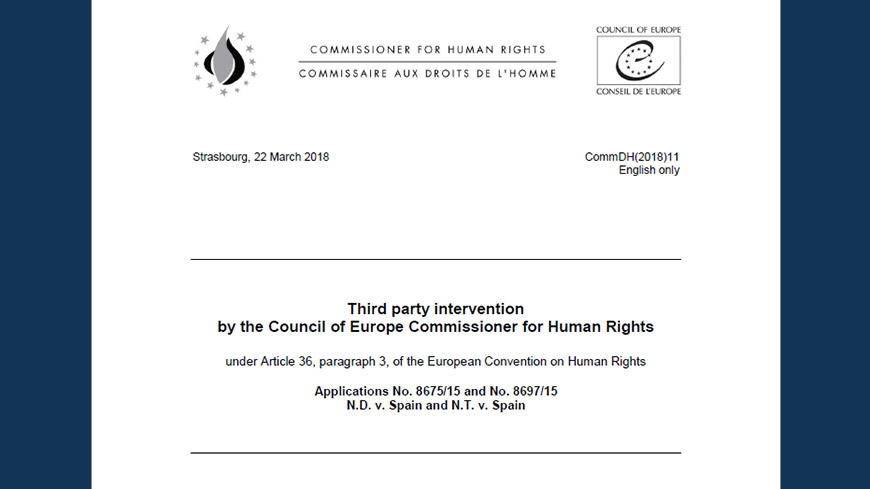 COMMISSIONER FOR HUMAN RIGHTS
COMMISSAIRE AUX DROITS DE L'HOMME

COUNCIL OF EUROPE
CONSEIL DE L'EUROPE

Strasbourg, 22 March 2018

CommDH(2018)11
English only

Third party intervention
by the Council of Europe Commissioner for Human Rights

under Article 36, paragraph 3, of the European Convention on Human Rights

Applications No. 8675/15 and No. 8697/15
N.D. v. Spain and N.T. v. Spain